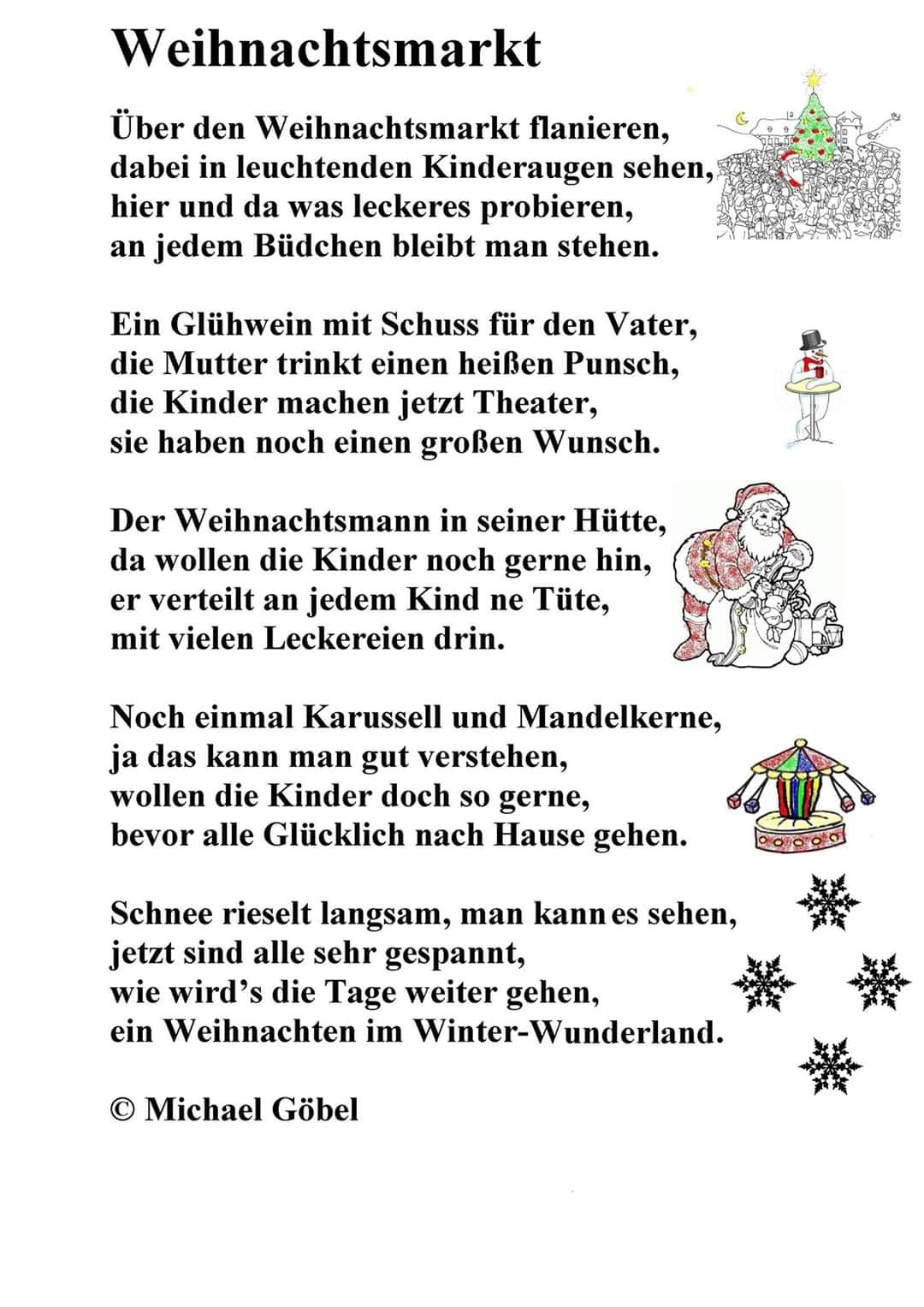 Weihnachtsmarkt

Über den Weihnachtsmarkt flanieren,
dabei in leuchtenden Kinderaugen sehen,
hier und da was leckeres probieren,
an jedem Büdchen bleibt man stehen.

Ein Glühwein mit Schuss für den Vater,
die Mutter trinkt einen heißen Punsch,
die Kinder machen jetzt Theater,
sie haben noch einen großen Wunsch.

Der Weihnachtsmann in seiner Hütte,
da wollen die Kinder noch gerne hin,
er verteilt an jedem Kind ne Tüte,
mit vielen Leckereien drin.

Noch einmal Karussell und Mandelkerne,
ja das kann man gut verstehen,
wollen die Kinder doch so gerne,
bevor alle Glücklich nach Hause gehen.

Schnee rieselt langsam, man kann es sehen,
jetzt sind alle sehr gespannt,
wie wird's die Tage weiter gehen,
ein Weihnachten im Winter-Wunderland.

© Michael Göbel